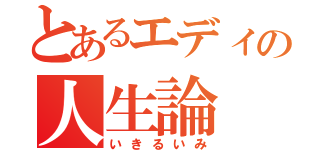 とあるエディの
人生論
いきるいみ